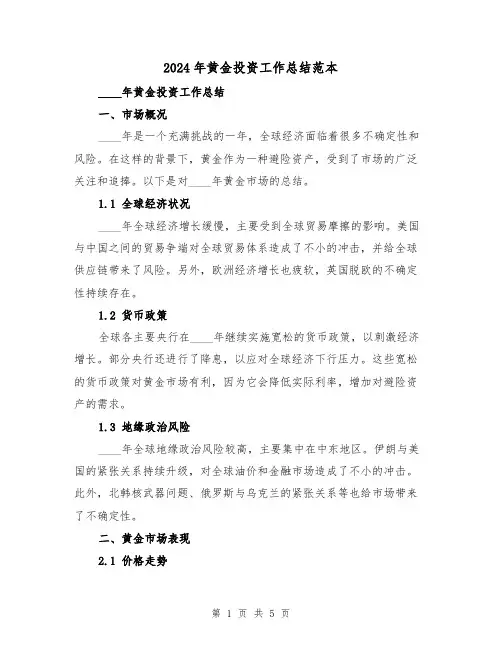 2024年黄金投资工作总结范本

____年黄金投资工作总结

一、市场概况

____年是一个充满挑战的一年，全球经济面临着很多不确定性和风险。在这样的背景下，黄金作为一种避险资产，受到了市场的广泛关注和追捧。以下是对____年黄金市场的总结。

1.1 全球经济状况

____年全球经济增长缓慢，主要受到全球贸易摩擦的影响。美国与中国之间的贸易争端对全球贸易体系造成了不小的冲击，并给全球供应链带来了风险。另外，欧洲经济增长也疲软，英国脱欧的不确定性持续存在。

1.2 货币政策

全球各主要央行在____年继续实施宽松的货币政策，以刺激经济增长。部分央行还进行了降息，以应对全球经济下行压力。这些宽松的货币政策对黄金市场有利，因为它会降低实际利率，增加对避险资产的需求。

1.3 地缘政治风险

____年全球地缘政治风险较高，主要集中在中东地区。伊朗与美国的紧张关系持续升级，对全球油价和金融市场造成了不小的冲击。此外，北韩核武器问题、俄罗斯与乌克兰的紧张关系等也给市场带来了不确定性。

二、黄金市场表现

2.1 价格走势

第 1 页 共 5 页